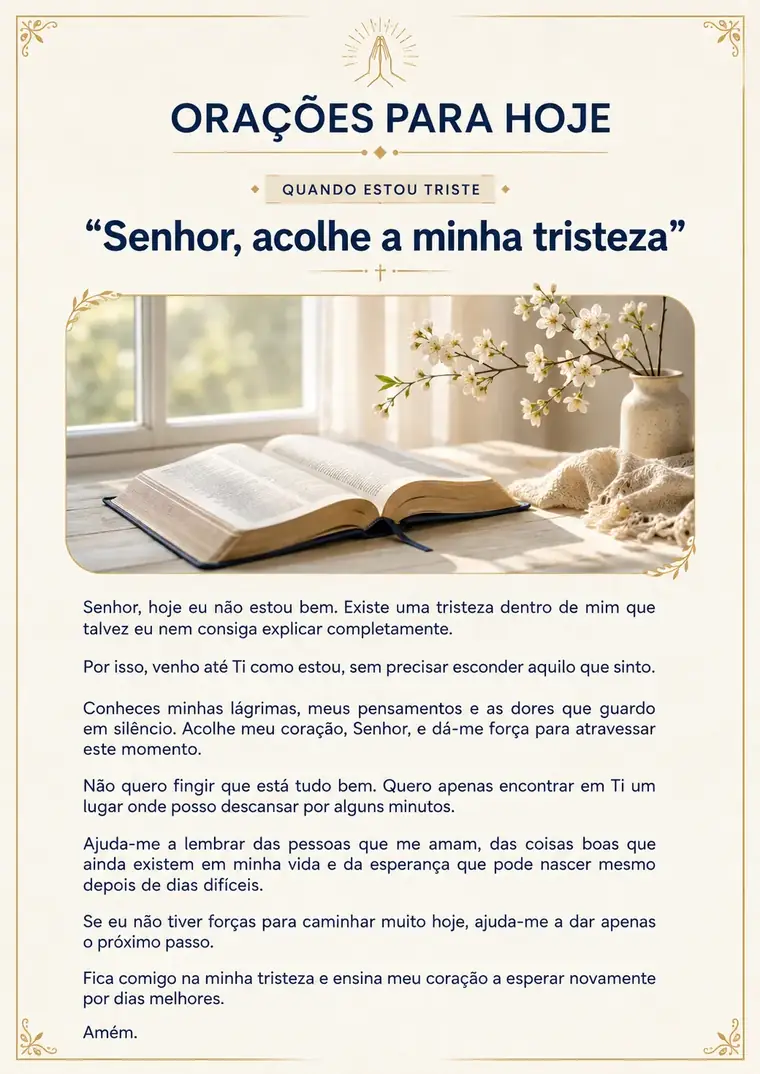 ORAÇÕES PARA HOJE

QUANDO ESTOU TRISTE

“Senhor, acolhe a minha tristeza”

Senhor, hoje eu não estou bem. Existe uma tristeza dentro de mim que talvez eu nem consiga explicar completamente.

Por isso, venho até Ti como estou, sem precisar esconder aquilo que sinto.

Conheces minhas lágrimas, meus pensamentos e as dores que guardo em silêncio. Acolhe meu coração, Senhor, e dá-me força para atravessar este momento.

Não quero fingir que está tudo bem. Quero apenas encontrar em Ti um lugar onde posso descansar por alguns minutos.

Ajuda-me a lembrar das pessoas que me amam, das coisas boas que ainda existem em minha vida e da esperança que pode nascer mesmo depois de dias difíceis.

Se eu não tiver forças para caminhar muito hoje, ajuda-me a dar apenas o próximo passo.

Fica comigo na minha tristeza e ensina meu coração a esperar novamente por dias melhores.

Amém.